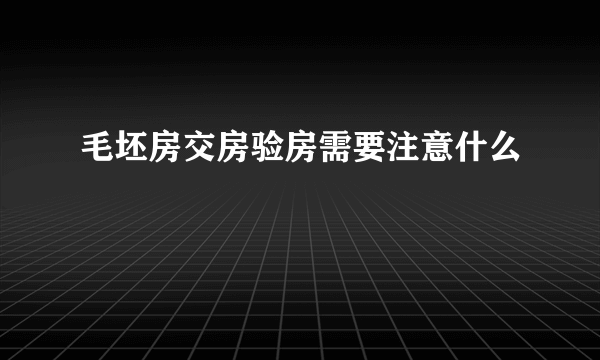 毛坯房交房验房需要注意什么